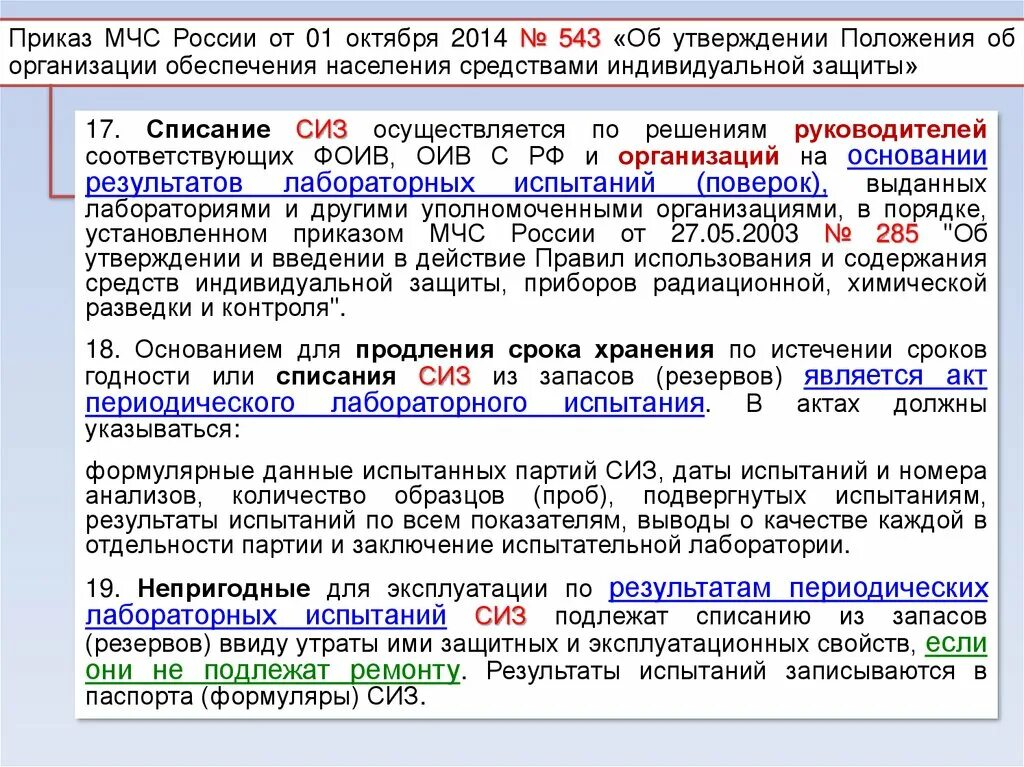 Приказ МЧС России от 01 октября 2014 № 543 «Об утверждении Положения об организации обеспечения населения средствами индивидуальной защиты»

17. Списание СИЗ осуществляется по решениям руководителей соответствующих ФОИВ, ОИВ С РФ и организаций на основании результатов лабораторных испытаний (поверок), выданных лабораториями и другими уполномоченными организациями, в порядке, установленном приказом МЧС России от 27.05.2003 № 285 "Об утверждении и введении в действие Правил использования и содержания средств индивидуальной защиты, приборов радиационной, химической разведки и контроля".

18. Основанием для продления срока хранения по истечении сроков годности или списания СИЗ из запасов (резервов) является акт периодического лабораторного испытания. В актах должны указываться:

формулярные данные испытанных партий СИЗ, даты испытаний и номера анализов, количество образцов (проб), подвергнутых испытаниям, результаты испытаний по всем показателям, выводы о качестве каждой в отдельности партии и заключение испытательной лаборатории.

19. Непригодные для эксплуатации по результатам периодических лабораторных испытаний СИЗ подлежат списанию из запасов (резервов) ввиду утраты ими защитных и эксплуатационных свойств, если они не подлежат ремонту. Результаты испытаний записываются в паспорта (формуляры) СИЗ.